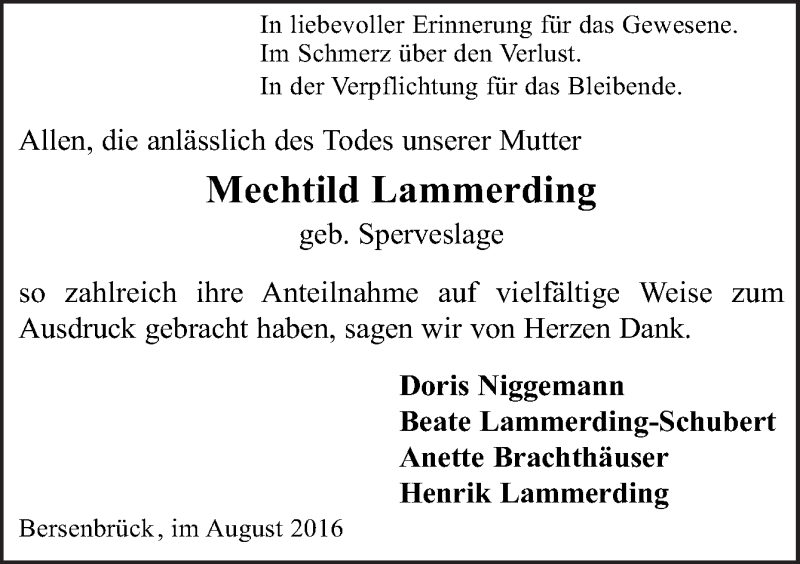 In liebevoller Erinnerung für das Gewesene.
Im Schmerz über den Verlust.
In der Verpflichtung für das Bleibende.

Allen, die anlässlich des Todes unserer Mutter

Mechtild Lammerding
geb. Sperveslage

so zahlreich ihre Anteilnahme auf vielfältige Weise zum Ausdruck gebracht haben, sagen wir von Herzen Dank.

Doris Niggemann
Beate Lammerding-Schubert
Anette Brachthäuser
Henrik Lammerding

Bersenbrück, im August 2016